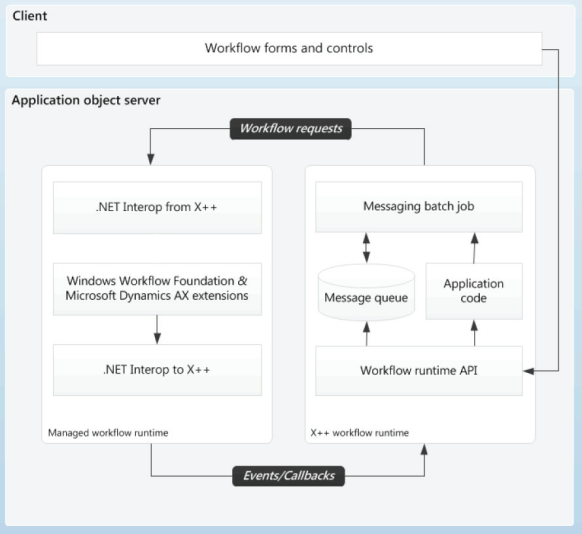 Client

Workflow forms and controls

Application object server

Workflow requests

.NET Interop from X++

Windows Workflow Foundation & Microsoft Dynamics AX extensions

.NET Interop to X++

Managed workflow runtime

Messaging batch job

Message queue

Application code

Workflow runtime API

X++ workflow runtime

Events/Callbacks